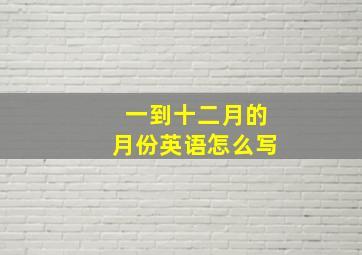 一到十二月的
月份英语怎么写